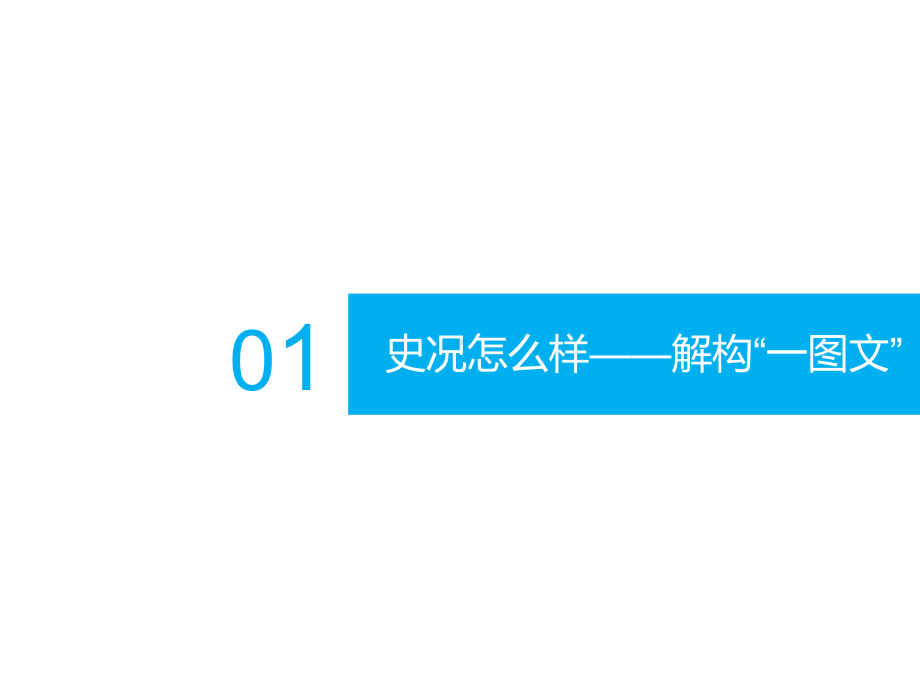 01

史况怎么样——解构“一图文”